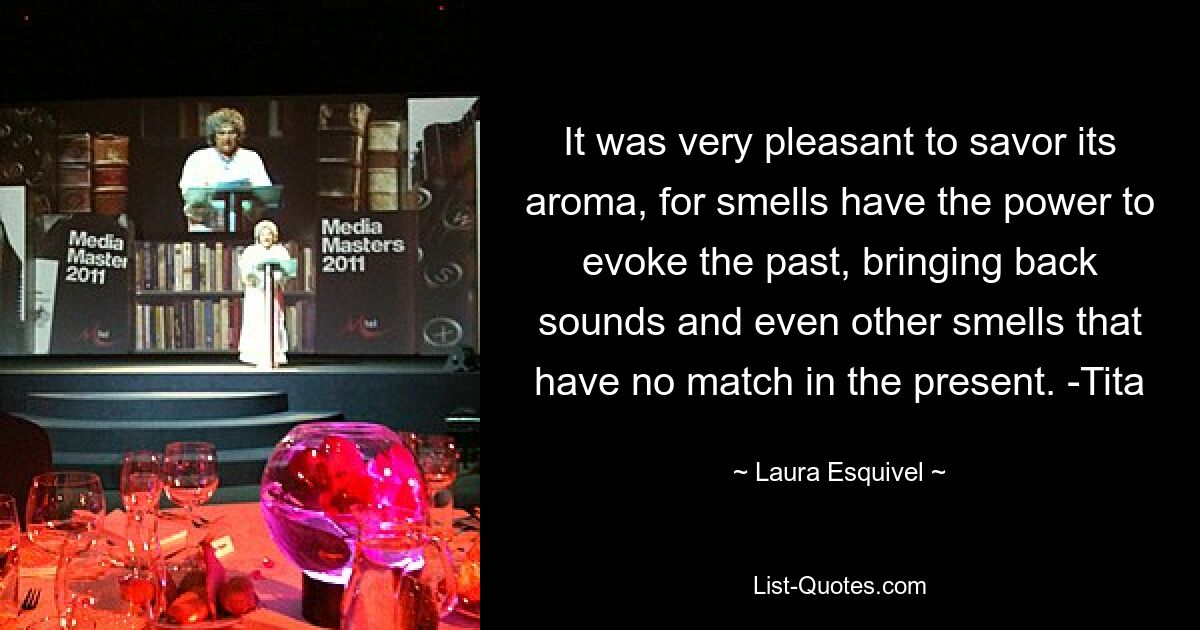 Media Master 2011

Media Masters 2011

It was very pleasant to savor its aroma, for smells have the power to evoke the past, bringing back sounds and even other smells that have no match in the present. -Tita

~ Laura Esquivel ~

List-Quotes.com